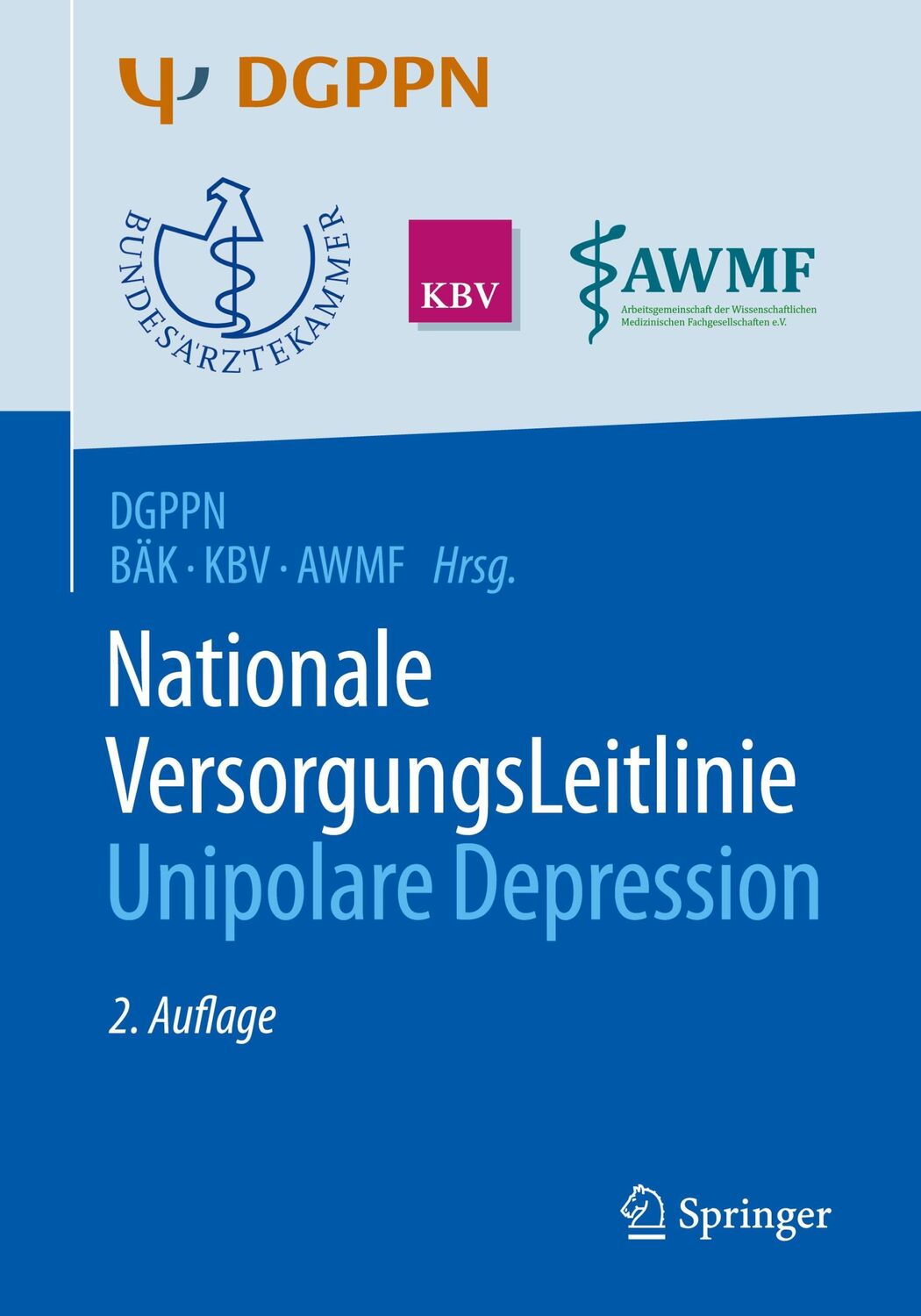 DGPPN

BUNDESÄRZTEKAMMER

KBV

AWMF
Arbeitsgemeinschaft der Wissenschaftlichen Medizinischen Fachgesellschaften e.V.

DGPPN
BÄK · KBV · AWMF Hrsg.

Nationale VersorgungsLeitlinie Unipolare Depression

2. Auflage

Springer